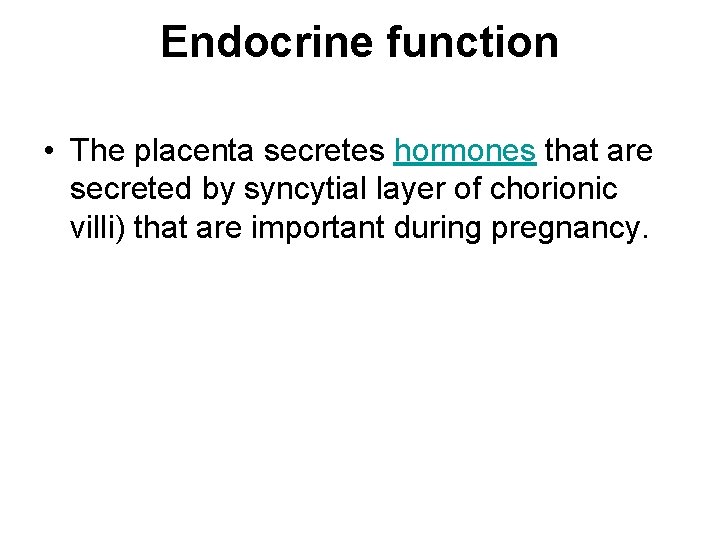 Endocrine function

• The placenta secretes hormones that are secreted by syncytial layer of chorionic villi) that are important during pregnancy.